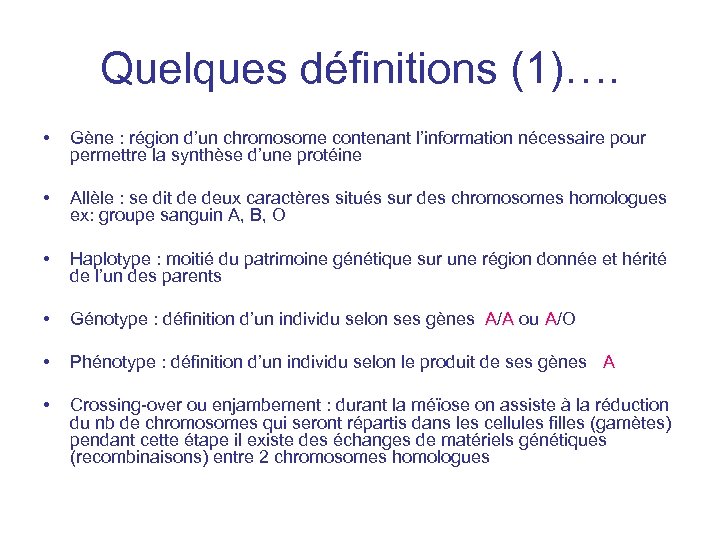 Quelques définitions (1)….

• Gène : région d'un chromosome contenant l'information nécessaire pour permettre la synthèse d'une protéine

• Allèle : se dit de deux caractères situés sur des chromosomes homologues ex: groupe sanguin A, B, O

• Haplotype : moitié du patrimoine génétique sur une région donnée et hérité de l'un des parents

• Génotype : définition d'un individu selon ses gènes A/A ou A/O

• Phénotype : définition d'un individu selon le produit de ses gènes A

• Crossing-over ou enjambement : durant la méïose on assiste à la réduction du nb de chromosomes qui seront répartis dans les cellules filles (gamètes) pendant cette étape il existe des échanges de matériels génétiques (recombinaisons) entre 2 chromosomes homologues